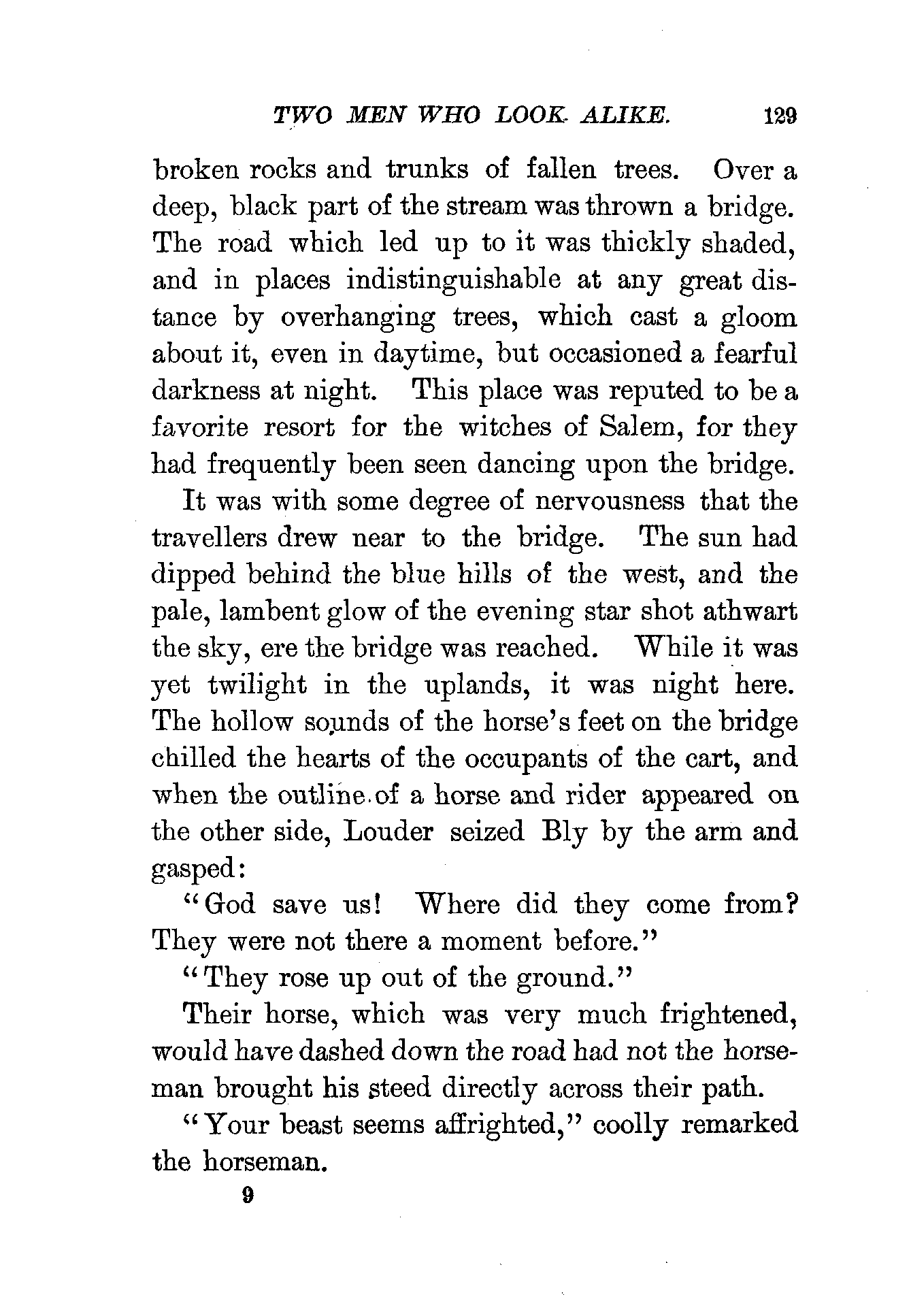 TWO MEN WHO LOOK ALIKE. 129

broken rocks and trunks of fallen trees. Over a deep, black part of the stream was thrown a bridge. The road which led up to it was thickly shaded, and in places indistinguishable at any great distance by overhanging trees, which cast a gloom about it, even in daytime, but occasioned a fearful darkness at night. This place was reputed to be a favorite resort for the witches of Salem, for they had frequently been seen dancing upon the bridge.

It was with some degree of nervousness that the travellers drew near to the bridge. The sun had dipped behind the blue hills of the west, and the pale, lambent glow of the evening star shot athwart the sky, ere the bridge was reached. While it was yet twilight in the uplands, it was night here. The hollow sounds of the horse's feet on the bridge chilled the hearts of the occupants of the cart, and when the outline of a horse and rider appeared on the other side, Louder seized Bly by the arm and gasped:

"God save us! Where did they come from? They were not there a moment before."

"They rose up out of the ground."

Their horse, which was very much frightened, would have dashed down the road had not the horseman brought his steed directly across their path.

"Your beast seems affrighted," coolly remarked the horseman.

9